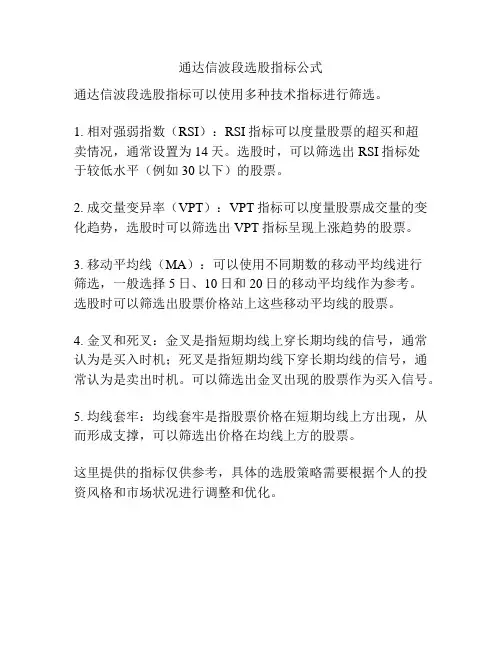 通达信波段选股指标公式

通达信波段选股指标可以使用多种技术指标进行筛选。

1. 相对强弱指数（RSI）：RSI 指标可以度量股票的超买和超卖情况，通常设置为 14 天。选股时，可以筛选出 RSI 指标处于较低水平（例如 30 以下）的股票。

2. 成交量变异率（VPT）：VPT 指标可以度量股票成交量的变化趋势，选股时可以筛选出 VPT 指标呈现上涨趋势的股票。

3. 移动平均线（MA）：可以使用不同期数的移动平均线进行筛选，一般选择 5 日、10 日和 20 日的移动平均线作为参考。选股时可以筛选出股票价格站上这些移动平均线的股票。

4. 金叉和死叉：金叉是指短期均线上穿长期均线的信号，通常认为是买入时机；死叉是指短期均线下穿长期均线的信号，通常认为是卖出时机。可以筛选出金叉出现的股票作为买入信号。

5. 均线套牢：均线套牢是指股票价格在短期均线上方出现，从而形成支撑，可以筛选出价格在均线上方的股票。

这里提供的指标仅供参考，具体的选股策略需要根据个人的投资风格和市场状况进行调整和优化。